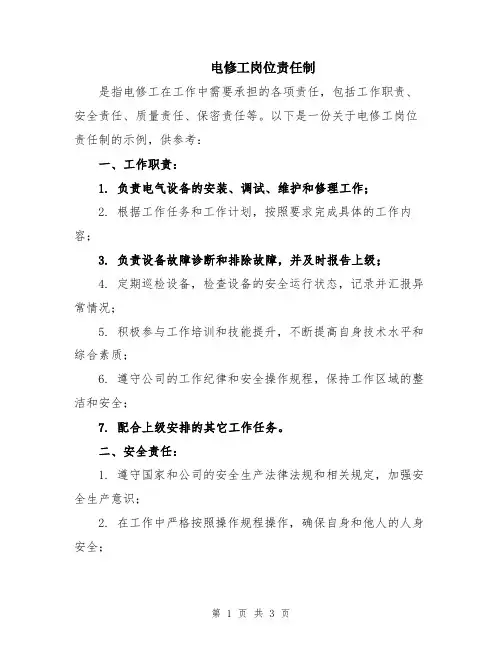 电修工岗位责任制

是指电修工在工作中需要承担的各项责任，包括工作职责、安全责任、质量责任、保密责任等。以下是一份关于电修工岗位责任制的示例，供参考：

一、工作职责：

1. 负责电气设备的安装、调试、维护和修理工作；

2. 根据工作任务和工作计划，按照要求完成具体的工作内容；

3. 负责设备故障诊断和排除故障，并及时报告上级；

4. 定期巡检设备，检查设备的安全运行状态，记录并汇报异常情况；

5. 积极参与工作培训和技能提升，不断提高自身技术水平和综合素质；

6. 遵守公司的工作纪律和安全操作规程，保持工作区域的整洁和安全；

7. 配合上级安排的其它工作任务。

二、安全责任：

1. 遵守国家和公司的安全生产法律法规和相关规定，加强安全生产意识；

2. 在工作中严格按照操作规程操作，确保自身和他人的人身安全；

第 1 页 共 3 页